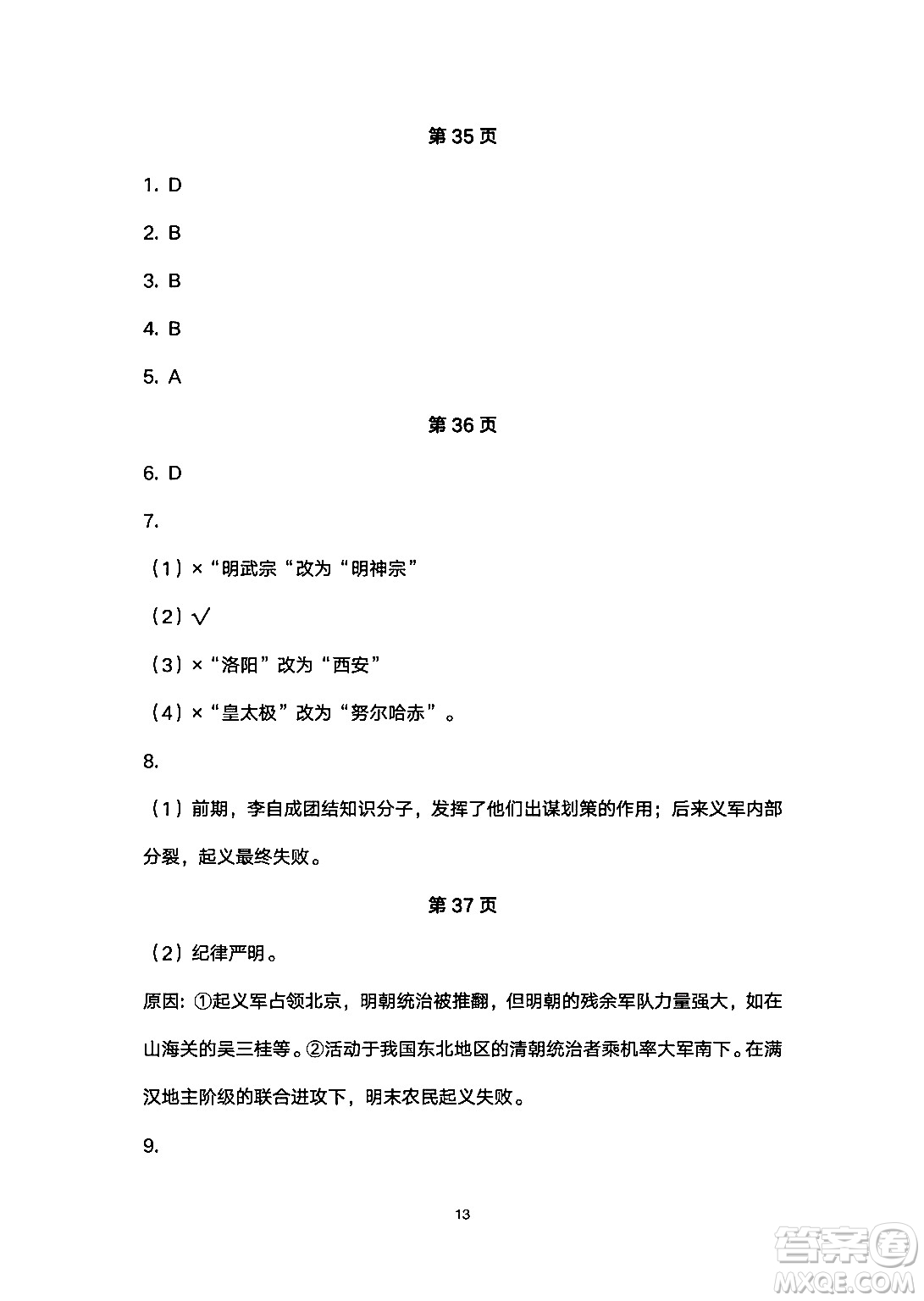 第 35 页

1. D

2. B

3. B

4. B

5. A

第 36 页

6. D

7.

（1）×“明武宗“改为“明神宗”

（2）√

（3）×“洛阳”改为“西安”

（4）×“皇太极”改为“努尔哈赤”。

8.

（1）前期，李自成团结知识分子，发挥了他们出谋划策的作用；后来义军内部分裂，起义最终失败。

第 37 页

（2）纪律严明。

原因: ①起义军占领北京，明朝统治被推翻，但明朝的残余军队力量强大，如在山海关的吴三桂等。②活动于我国东北地区的清朝统治者乘机率大军南下。在满汉地主阶级的联合进攻下，明末农民起义失败。

9.

13

答案圈
MXQE.COM